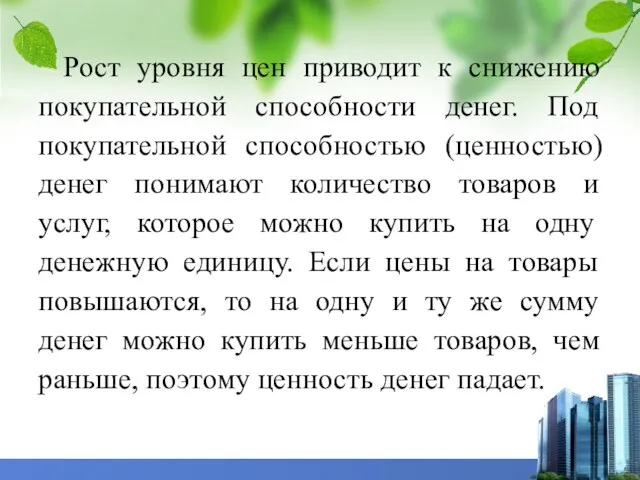 Рост уровня цен приводит к снижению покупательной способности денег. Под покупательной способностью (ценностью) денег понимают количество товаров и услуг, которое можно купить на одну денежную единицу. Если цены на товары повышаются, то на одну и ту же сумму денег можно купить меньше товаров, чем раньше, поэтому ценность денег падает.